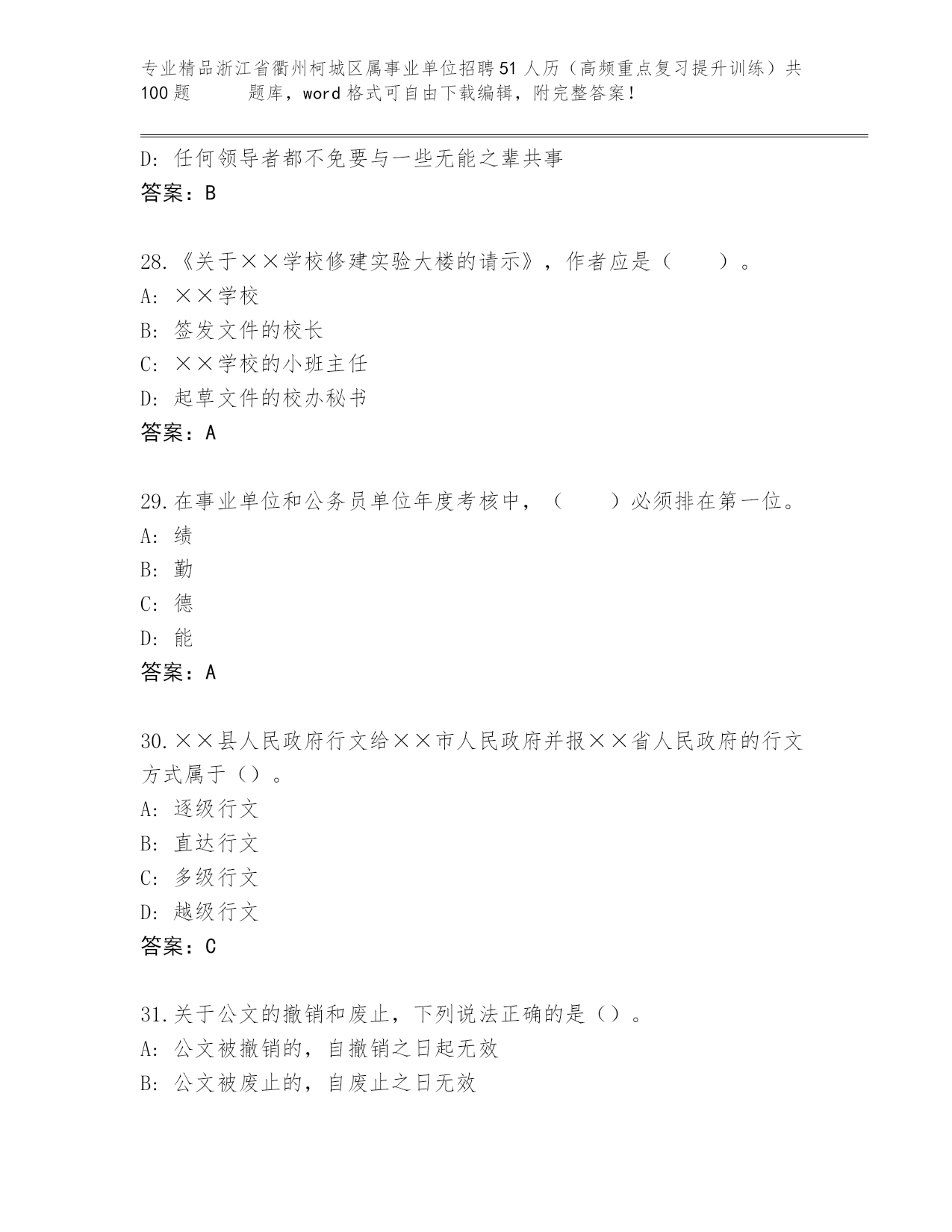 专业精品浙江省衢州柯城区属事业单位招聘51人历（高频重点复习提升训练）共100题 题库，word格式可自由下载编辑，附完整答案！

D: 任何领导者都不免要与一些无能之辈共事
答案：B

28.《关于××学校修建实验大楼的请示》，作者应是（ ）。
A: ××学校
B: 签发文件的校长
C: ××学校的小班主任
D: 起草文件的校办秘书
答案：A

29.在事业单位和公务员单位年度考核中，（ ）必须排在第一位。
A: 绩
B: 勤
C: 德
D: 能
答案：A

30.××县人民政府行文给××市人民政府并报××省人民政府的行文方式属于（）。
A: 逐级行文
B: 直达行文
C: 多级行文
D: 越级行文
答案：C

31.关于公文的撤销和废止，下列说法正确的是（）。
A: 公文被撤销的，自撤销之日起无效
B: 公文被废止的，自废止之日无效